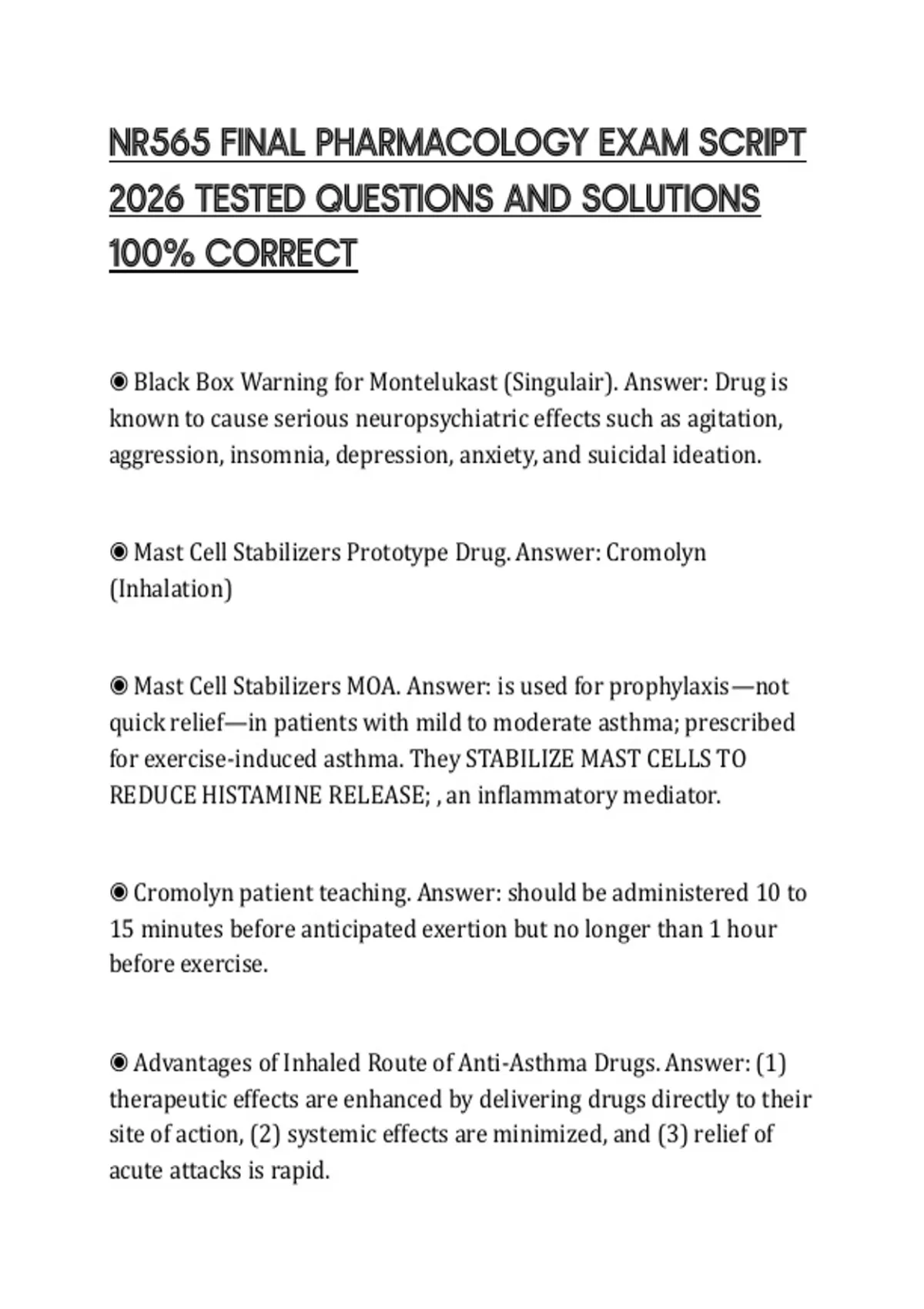 NR565 FINAL PHARMACOLOGY EXAM SCRIPT 2026 TESTED QUESTIONS AND SOLUTIONS 100% CORRECT

◉ Black Box Warning for Montelukast (Singulair). Answer: Drug is known to cause serious neuropsychiatric effects such as agitation, aggression, insomnia, depression, anxiety, and suicidal ideation.

◉ Mast Cell Stabilizers Prototype Drug. Answer: Cromolyn (Inhalation)

◉ Mast Cell Stabilizers MOA. Answer: is used for prophylaxis—not quick relief—in patients with mild to moderate asthma; prescribed for exercise-induced asthma. They STABILIZE MAST CELLS TO REDUCE HISTAMINE RELEASE; , an inflammatory mediator.

◉ Cromolyn patient teaching. Answer: should be administered 10 to 15 minutes before anticipated exertion but no longer than 1 hour before exercise.

◉ Advantages of Inhaled Route of Anti-Asthma Drugs. Answer: (1) therapeutic effects are enhanced by delivering drugs directly to their site of action, (2) systemic effects are minimized, and (3) relief of acute attacks is rapid.